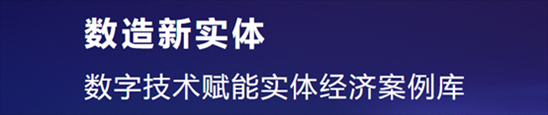 数造新实体

数字技术赋能实体经济案例库